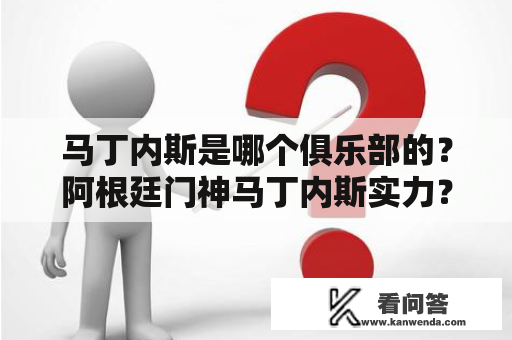 马丁内斯是哪个俱乐部的？阿根廷门神马丁内斯实力？

看问答
www.kanwenda.com